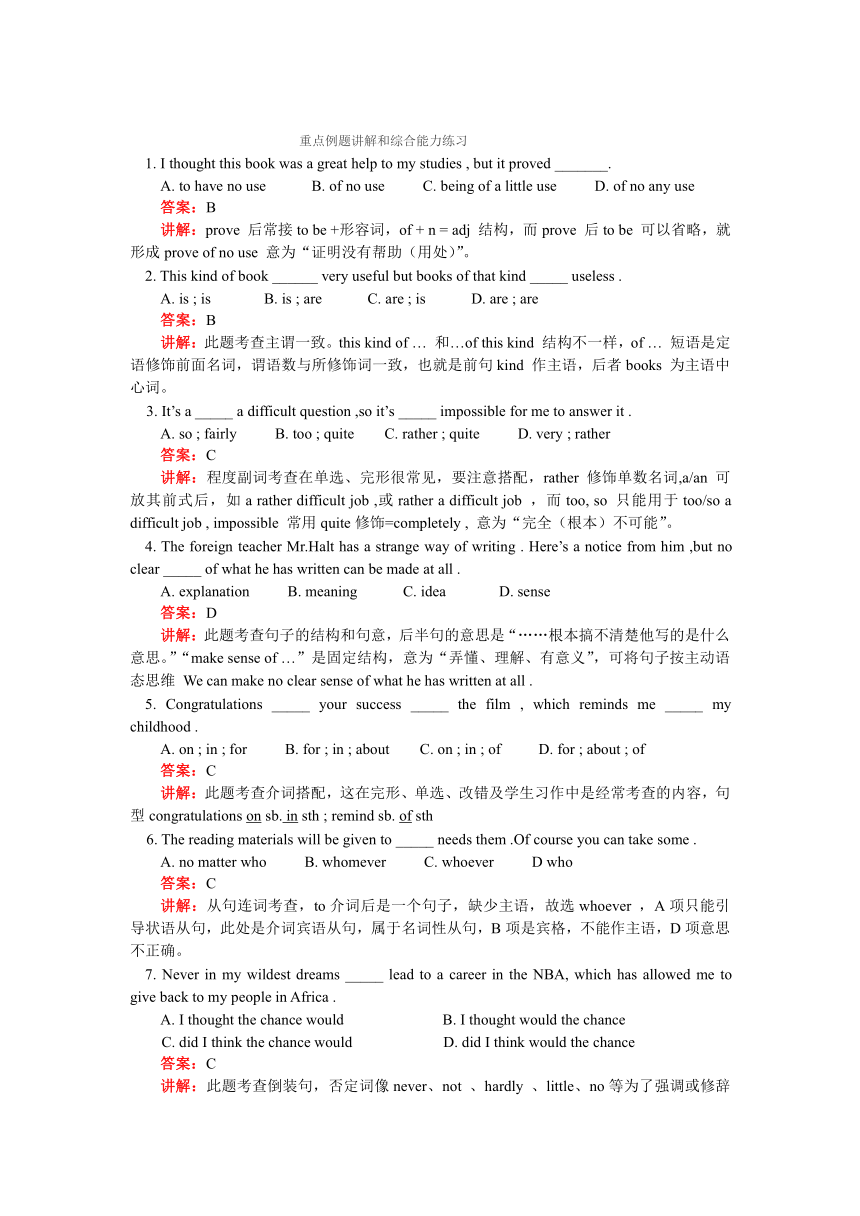 重点例题讲解和综合能力练习

1. I thought this book was a great help to my studies , but it proved _______.

A. to have no use B. of no use C. being of a little use D. of no any use

答案：B

讲解：prove 后常接 to be +形容词，of + n = adj 结构，而 prove 后 to be 可以省略，就形成 prove of no use 意为“证明没有帮助（用处）”。

2. This kind of book ______ very useful but books of that kind _____ useless .

A. is ; is B. is ; are C. are ; is D. are ; are

答案：B

讲解：此题考查主谓一致。this kind of … 和…of this kind 结构不一样，of … 短语是定语修饰前面名词，谓语数与所修饰词一致，也就是前句 kind 作主语，后者 books 为主语中心词。

3. It’s a _____ a difficult question ,so it’s _____ impossible for me to answer it .

A. so ; fairly B. too ; quite C. rather ; quite D. very ; rather

答案：C

讲解：程度副词考查在单选、完形很常见，要注意搭配，rather 修饰单数名词,a/an 可放其前式后，如 a rather difficult job ,或 rather a difficult job ，而 too, so 只能用于 too/so a difficult job , impossible 常用 quite 修饰=completely , 意为“完全（根本）不可能”。

4. The foreign teacher Mr.Halt has a strange way of writing . Here’s a notice from him ,but no clear _____ of what he has written can be made at all .

A. explanation B. meaning C. idea D. sense

答案：D

讲解：此题考查句子的结构和句意，后半句的意思是“……根本搞不清楚他写的是什么意思。”“make sense of …”是固定结构，意为“弄懂、理解、有意义”，可将句子按主动语态思维 We can make no clear sense of what he has written at all .

5. Congratulations _____ your success _____ the film , which reminds me _____ my childhood .

A. on ; in ; for B. for ; in ; about C. on ; in ; of D. for ; about ; of

答案：C

讲解：此题考查介词搭配，这在完形、单选、改错及学生习作中是经常考查的内容，句型 congratulations on sb. in sth ; remind sb. of sth

6. The reading materials will be given to _____ needs them .Of course you can take some .

A. no matter who B. whomever C. whoever D who

答案：C

讲解：从句连词考查，to 介词后是一个句子，缺少主语，故选 whoever ，A 项只能引导状语从句，此处是介词宾语从句，属于名词性从句，B 项是宾格，不能作主语，D 项意思不正确。

7. Never in my wildest dreams _____ lead to a career in the NBA, which has allowed me to give back to my people in Africa .

A. I thought the chance would B. I thought would the chance

C. did I think the chance would D. did I think would the chance

答案：C

讲解：此题考查倒装句，否定词像 never、not 、hardly 、little、no 等为了强调或修辞